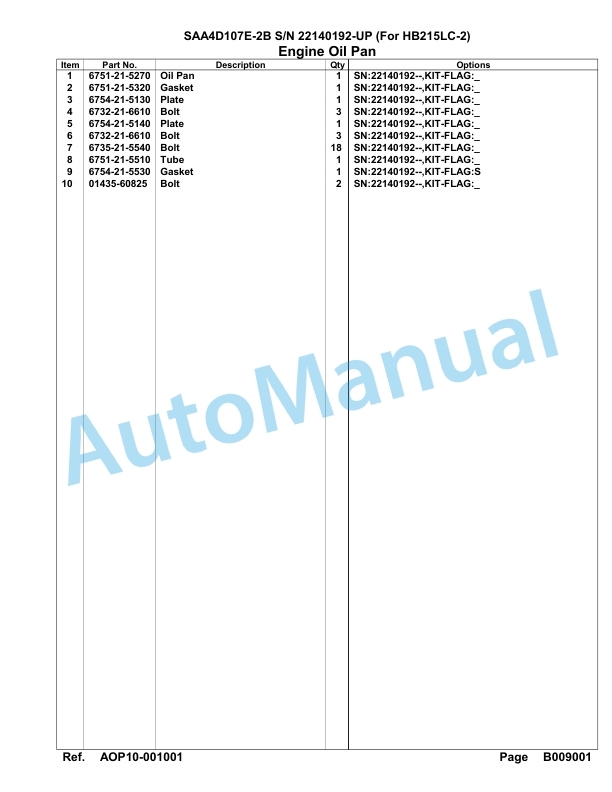 SAA4D107E-2B S/N 22140192-UP (For HB215LC-2)
Engine Oil Pan

| Item | Part No. | Description | Qty | Options |
|---|---|---|---|---|
| 1 | 6751-21-5270 | Oil Pan | 1 | SN:22140192--,KIT-FLAG:_ |
| 2 | 6751-21-5320 | Gasket | 1 | SN:22140192--,KIT-FLAG:_ |
| 3 | 6754-21-5130 | Plate | 1 | SN:22140192--,KIT-FLAG:_ |
| 4 | 6732-21-6610 | Bolt | 3 | SN:22140192--,KIT-FLAG:_ |
| 5 | 6754-21-5140 | Plate | 1 | SN:22140192--,KIT-FLAG:_ |
| 6 | 6732-21-6610 | Bolt | 3 | SN:22140192--,KIT-FLAG:_ |
| 7 | 6735-21-5540 | Bolt | 18 | SN:22140192--,KIT-FLAG:_ |
| 8 | 6751-21-5510 | Tube | 1 | SN:22140192--,KIT-FLAG:_ |
| 9 | 6754-21-5530 | Gasket | 1 | SN:22140192--,KIT-FLAG:S |
| 10 | 01435-60825 | Bolt | 2 | SN:22140192--,KIT-FLAG:_ |

AutoManual

Ref. AOP10-001001 Page B009001